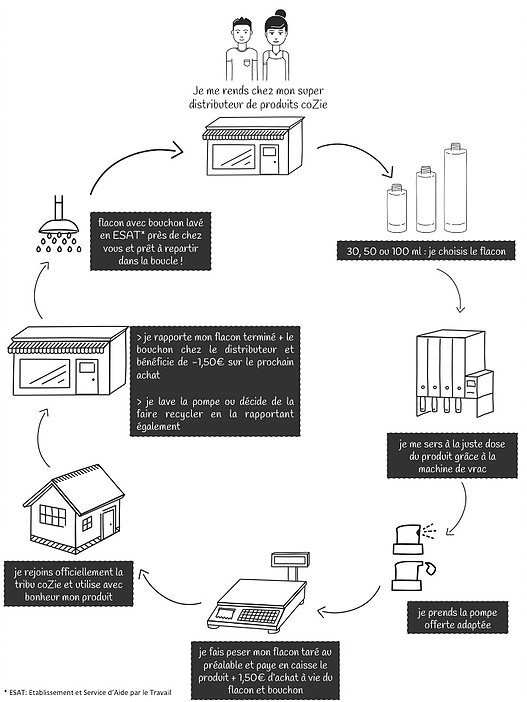 Je me rends chez mon super distributeur de produits coZie

30, 50 ou 100 ml : je choisis le flacon

je me sers à la juste dose du produit grâce à la machine de vrac

je prends la pompe offerte adaptée

je fais peser mon flacon taré au préalable et paye en caisse le produit + 1,50€ d'achat à vie du flacon et bouchon

je rejoins officiellement la tribu coZie et utilise avec bonheur mon produit

> je rapporte mon flacon terminé + le bouchon chez le distributeur et bénéficie de -1,50€ sur le prochain achat

> je lave la pompe ou décide de la faire recycler en la rapportant également

flacon avec bouchon lavé en ESAT* près de chez vous et prêt à repartir dans la boucle !

* ESAT: Etablissement et Service d'Aide par le Travail